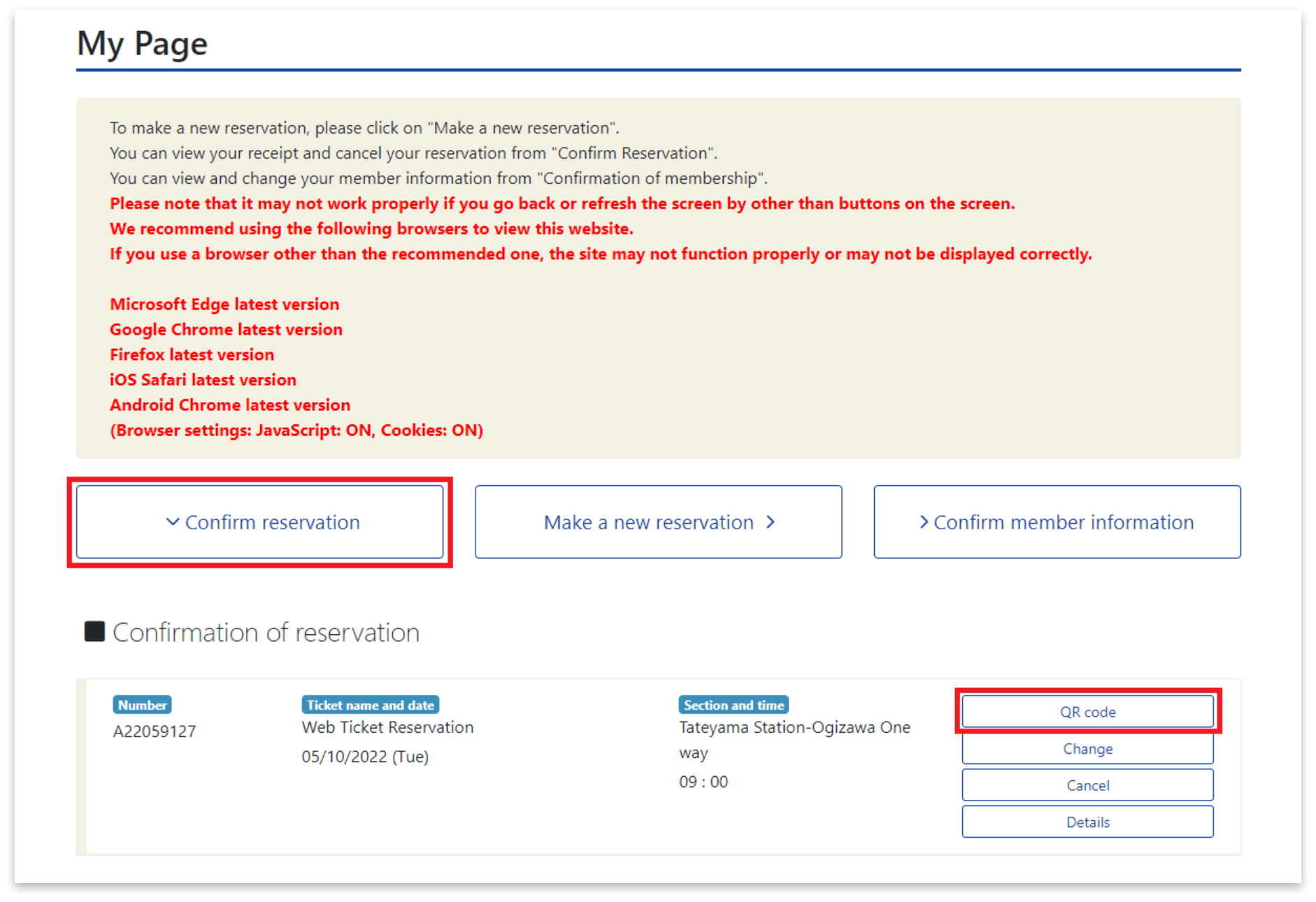 My Page

To make a new reservation, please click on "Make a new reservation".
You can view your receipt and cancel your reservation from "Confirm Reservation".
You can view and change your member information from "Confirmation of membership".
Please note that it may not work properly if you go back or refresh the screen by other than buttons on the screen.
We recommend using the following browsers to view this website.
If you use a browser other than the recommended one, the site may not function properly or may not be displayed correctly.

Microsoft Edge latest version
Google Chrome latest version
Firefox latest version
iOS Safari latest version
Android Chrome latest version
(Browser settings: JavaScript: ON, Cookies: ON)

Confirm reservation

Make a new reservation

Confirm member information

Confirmation of reservation

Number
A22059127

Ticket name and date
Web Ticket Reservation
05/10/2022 (Tue)

Section and time
Tateyama Station-Ogizawa One way
09 : 00

QR code
Change
Cancel
Details